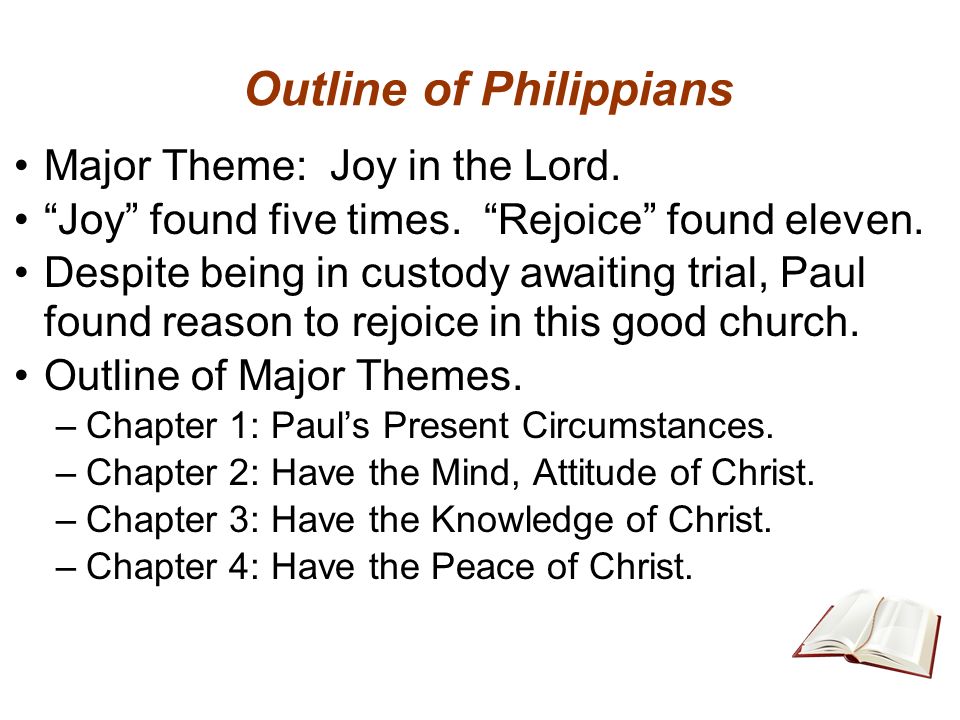 Outline of Philippians

• Major Theme: Joy in the Lord.
• “Joy” found five times. “Rejoice” found eleven.
• Despite being in custody awaiting trial, Paul found reason to rejoice in this good church.
• Outline of Major Themes.
– Chapter 1: Paul’s Present Circumstances.
– Chapter 2: Have the Mind, Attitude of Christ.
– Chapter 3: Have the Knowledge of Christ.
– Chapter 4: Have the Peace of Christ.